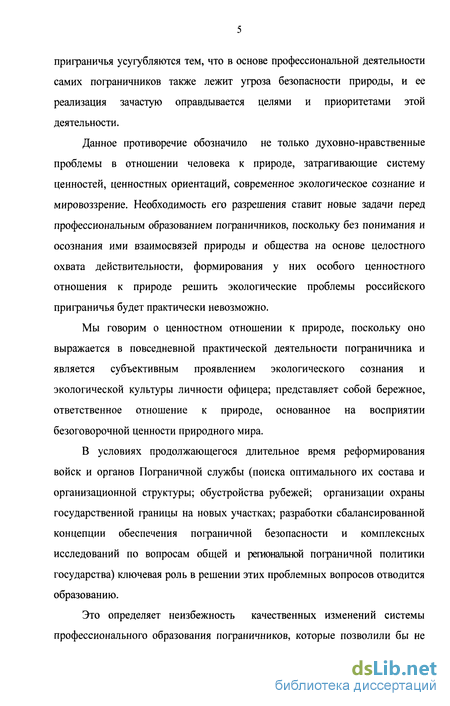 5

приграничья усугубляются тем, что в основе профессиональной деятельности самих пограничников также лежит угроза безопасности природы, и ее реализация зачастую оправдывается целями и приоритетами этой деятельности.

Данное противоречие обозначило не только духовно-нравственные проблемы в отношении человека к природе, затрагивающие систему ценностей, ценностных ориентаций, современное экологическое сознание и мировоззрение. Необходимость его разрешения ставит новые задачи перед профессиональным образованием пограничников, поскольку без понимания и осознания ими взаимосвязей природы и общества на основе целостного охвата действительности, формирования у них особого ценностного отношения к природе решить экологические проблемы российского приграничья будет практически невозможно.

Мы говорим о ценностном отношении к природе, поскольку оно выражается в повседневной практической деятельности пограничника и является субъективным проявлением экологического сознания и экологической культуры личности офицера; представляет собой бережное, ответственное отношение к природе, основанное на восприятии безоговорочной ценности природного мира.

В условиях продолжающегося длительное время реформирования войск и органов Пограничной службы (поиска оптимального их состава и организационной структуры; обустройства рубежей; организации охраны государственной границы на новых участках; разработки сбалансированной концепции обеспечения пограничной безопасности и комплексных исследований по вопросам общей и региональной пограничной политики государства) ключевая роль в решении этих проблемных вопросов отводится образованию.

Это определяет неизбежность качественных изменений системы профессионального образования пограничников, которые позволили бы не

dsLib.net
библиотека диссертаций